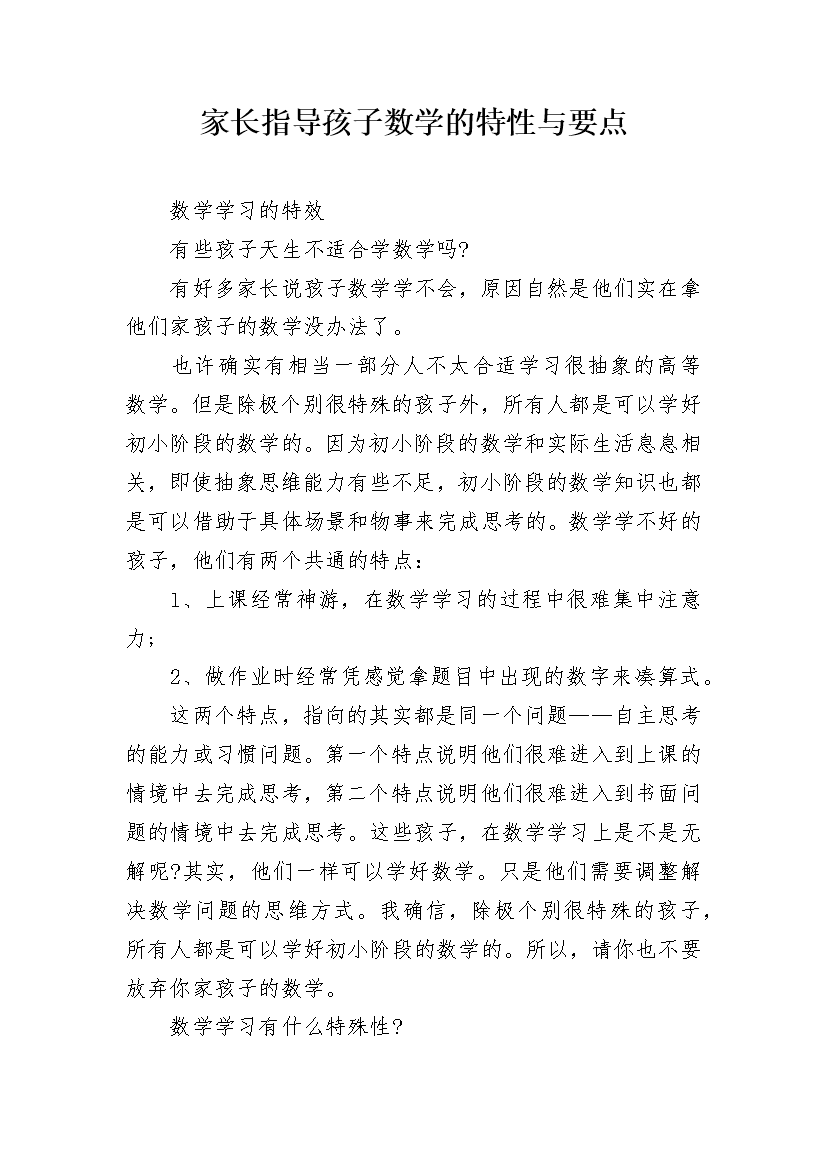 家长指导孩子数学的特性与要点

数学学习的特效

有些孩子天生不适合学数学吗?

有好多家长说孩子数学学不会，原因自然是他们实在拿他们家孩子的数学没办法了。

也许确实有相当一部分人不太合适学习很抽象的高等数学。但是除极个别很特殊的孩子外，所有人都是可以学好初小阶段的数学的。因为初小阶段的数学和实际生活息息相关，即使抽象思维能力有些不足，初小阶段的数学知识也都是可以借助于具体场景和物事来完成思考的。数学学不好的孩子，他们有两个共通的特点：

1、上课经常神游，在数学学习的过程中很难集中注意力；

2、做作业时经常凭感觉拿题目中出现的数字来凑算式。

这两个特点，指向的其实都是同一个问题——自主思考的能力或习惯问题。第一个特点说明他们很难进入到上课的情境中去完成思考，第二个特点说明他们很难进入到书面问题的情境中去完成思考。这些孩子，在数学学习上是不是无解呢?其实，他们一样可以学好数学。只是他们需要调整解决数学问题的思维方式。我确信，除极个别很特殊的孩子，所有人都是可以学好初小阶段的数学的。所以，请你也不要放弃你家孩子的数学。

数学学习有什么特殊性?